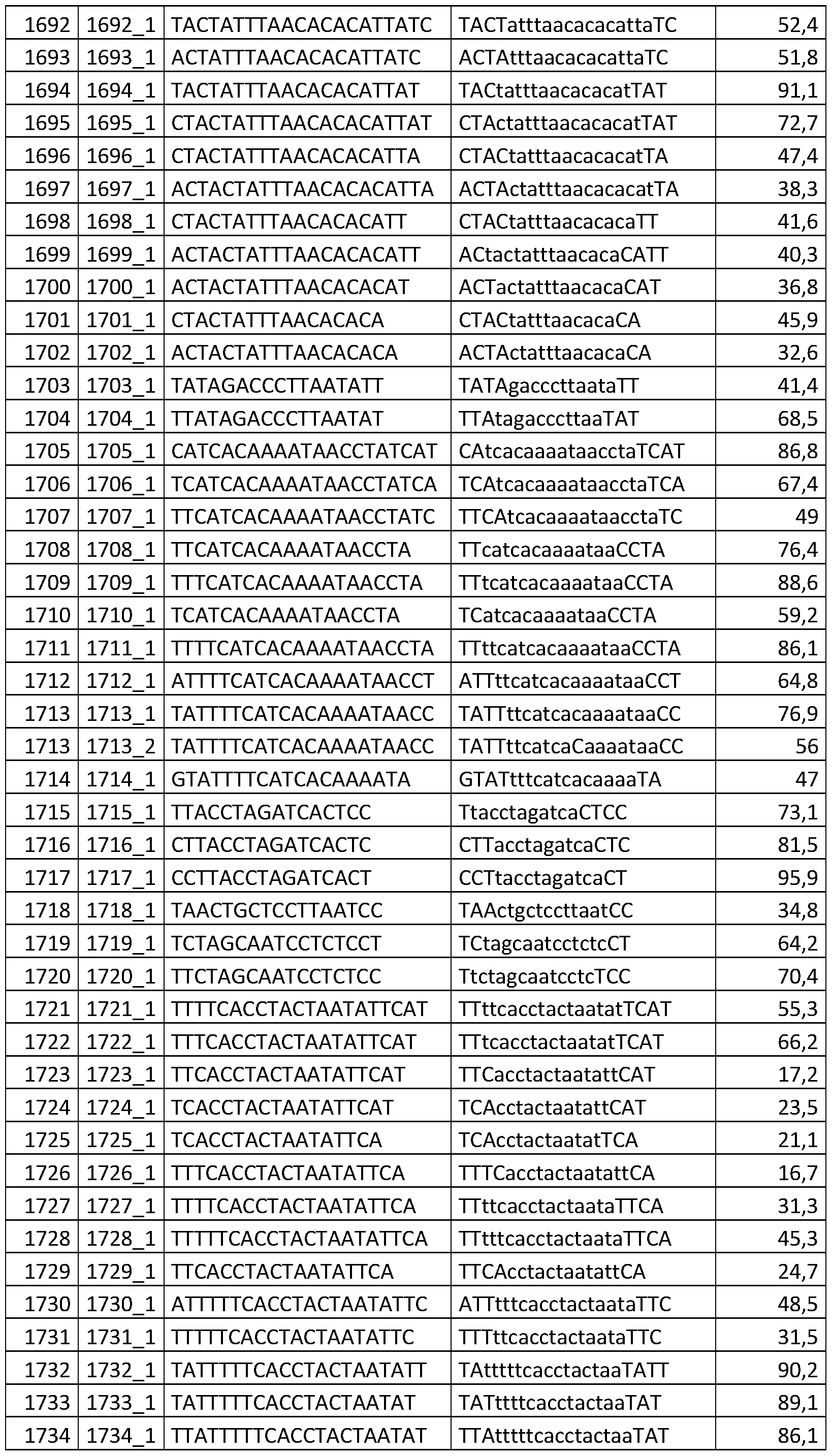 | 1692 | 1692_1 | TACTATTTAACACACATTATC | TACTatttaacacacattaTC | 52,4 |
|---|---|---|---|---|
| 1693 | 1693_1 | ACTATTTAACACACATTATC | ACTAtttaacacacattaTC | 51,8 |
| 1694 | 1694_1 | TACTATTTAACACACATTAT | TACtatttaacacacatTAT | 91,1 |
| 1695 | 1695_1 | CTACTATTTAACACACATTAT | CTActatttaacacacatTAT | 72,7 |
| 1696 | 1696_1 | CTACTATTTAACACACATTA | CTACtatttaacacacatTA | 47,4 |
| 1697 | 1697_1 | ACTACTATTTAACACACATTA | ACTActatttaacacacatTA | 38,3 |
| 1698 | 1698_1 | CTACTATTTAACACACATT | CTACtatttaacacacaTT | 41,6 |
| 1699 | 1699_1 | ACTACTATTTAACACACATT | ACtactatttaacacaCATT | 40,3 |
| 1700 | 1700_1 | ACTACTATTTAACACACAT | ACTactatttaacacaCAT | 36,8 |
| 1701 | 1701_1 | CTACTATTTAACACACA | CTACtatttaacacaCA | 45,9 |
| 1702 | 1702_1 | ACTACTATTTAACACACA | ACTActatttaacacaCA | 32,6 |
| 1703 | 1703_1 | TATAGACCCTTAATATT | TATAgacccttaataTT | 41,4 |
| 1704 | 1704_1 | TTATAGACCCTTAATAT | TTAtagacccttaaTAT | 68,5 |
| 1705 | 1705_1 | CATCACAAAATAACCTATCAT | CAtcacaaaataacctaTCAT | 86,8 |
| 1706 | 1706_1 | TCATCACAAAATAACCTATCA | TCAtcacaaaataacctaTCA | 67,4 |
| 1707 | 1707_1 | TTCATCACAAAATAACCTATC | TTCAtcacaaaataacctaTC | 49 |
| 1708 | 1708_1 | TTCATCACAAAATAACCTA | TTcatcacaaaataaCCTA | 76,4 |
| 1709 | 1709_1 | TTTCATCACAAAATAACCTA | TTtcatcacaaaataaCCTA | 88,6 |
| 1710 | 1710_1 | TCATCACAAAATAACCTA | TCatcacaaaataaCCTA | 59,2 |
| 1711 | 1711_1 | TTTTCATCACAAAATAACCTA | TTttcatcacaaaataaCCTA | 86,1 |
| 1712 | 1712_1 | ATTTTCATCACAAAATAACCT | ATTttcatcacaaaataaCCT | 64,8 |
| 1713 | 1713_1 | TATTTTCATCACAAAATAACC | TATTttcatcacaaaataaCC | 76,9 |
| 1713 | 1713_2 | TATTTTCATCACAAAATAACC | TATTttcatcaCaaaataaCC | 56 |
| 1714 | 1714_1 | GTATTTTCATCACAAAATA | GTATtttcatcacaaaaTA | 47 |
| 1715 | 1715_1 | TTACCTAGATCACTCC | TtacctagatcaCTCC | 73,1 |
| 1716 | 1716_1 | CTTACCTAGATCACTC | CTTacctagatcaCTC | 81,5 |
| 1717 | 1717_1 | CCTTACCTAGATCACT | CCTtacctagatcaCT | 95,9 |
| 1718 | 1718_1 | TAACTGCTCCTTAATCC | TAActgctccttaatCC | 34,8 |
| 1719 | 1719_1 | TCTAGCAATCCTCTCCT | TCtagcaatcctctcCT | 64,2 |
| 1720 | 1720_1 | TTCTAGCAATCCTCTCC | TtctagcaatcctcTCC | 70,4 |
| 1721 | 1721_1 | TTTTCACCTACTAATATTCAT | TTttcacctactaatatTCAT | 55,3 |
| 1722 | 1722_1 | TTTCACCTACTAATATTCAT | TTtcacctactaatatTCAT | 66,2 |
| 1723 | 1723_1 | TTCACCTACTAATATTCAT | TTCacctactaatattCAT | 17,2 |
| 1724 | 1724_1 | TCACCTACTAATATTCAT | TCAcctactaatattCAT | 23,5 |
| 1725 | 1725_1 | TCACCTACTAATATTCA | TCAcctactaatatTCA | 21,1 |
| 1726 | 1726_1 | TTTCACCTACTAATATTCA | TTTCacctactaatattCA | 16,7 |
| 1727 | 1727_1 | TTTTCACCTACTAATATTCA | TTttcacctactaataTTCA | 31,3 |
| 1728 | 1728_1 | TTTTTCACCTACTAATATTCA | TTtttcacctactaataTTCA | 45,3 |
| 1729 | 1729_1 | TTCACCTACTAATATTCA | TTCAcctactaatattCA | 24,7 |
| 1730 | 1730_1 | ATTTTTCACCTACTAATATTC | ATTtttcacctactaataTTC | 48,5 |
| 1731 | 1731_1 | TTTTTCACCTACTAATATTC | TTTttcacctactaataTTC | 31,5 |
| 1732 | 1732_1 | TATTTTTCACCTACTAATATT | TAtttttcacctactaaTATT | 90,2 |
| 1733 | 1733_1 | TATTTTTCACCTACTAATAT | TATttttcacctactaaTAT | 89,1 |
| 1734 | 1734_1 | TTATTTTTCACCTACTAATAT | TTAtttttcacctactaaTAT | 86,1 |